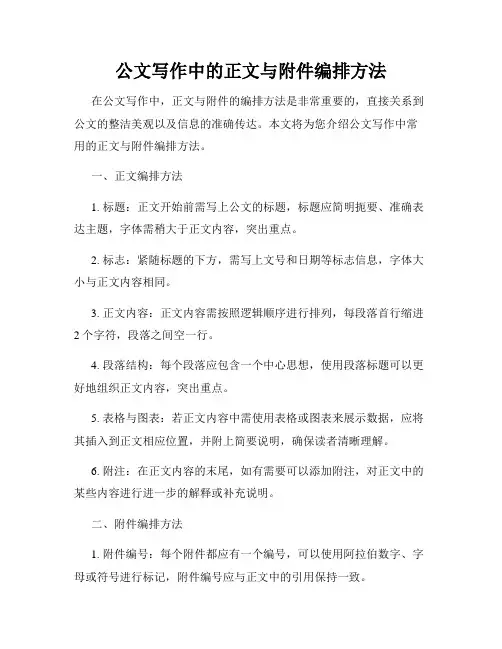 公文写作中的正文与附件编排方法

在公文写作中，正文与附件的编排方法是非常重要的，直接关系到公文的整洁美观以及信息的准确传达。本文将为您介绍公文写作中常用的正文与附件编排方法。

一、正文编排方法

1. 标题：正文开始前需写上公文的标题，标题应简明扼要、准确表达主题，字体需稍大于正文内容，突出重点。

2. 标志：紧随标题的下方，需写上文号和日期等标志信息，字体大小与正文内容相同。

3. 正文内容：正文内容需按照逻辑顺序进行排列，每段落首行缩进2个字符，段落之间空一行。

4. 段落结构：每个段落应包含一个中心思想，使用段落标题可以更好地组织正文内容，突出重点。

5. 表格与图表：若正文内容中需使用表格或图表来展示数据，应将其插入到正文相应位置，并附上简要说明，确保读者清晰理解。

6. 附注：在正文内容的末尾，如有需要可以添加附注，对正文中的某些内容进行进一步的解释或补充说明。

二、附件编排方法

1. 附件编号：每个附件都应有一个编号，可以使用阿拉伯数字、字母或符号进行标记，附件编号应与正文中的引用保持一致。